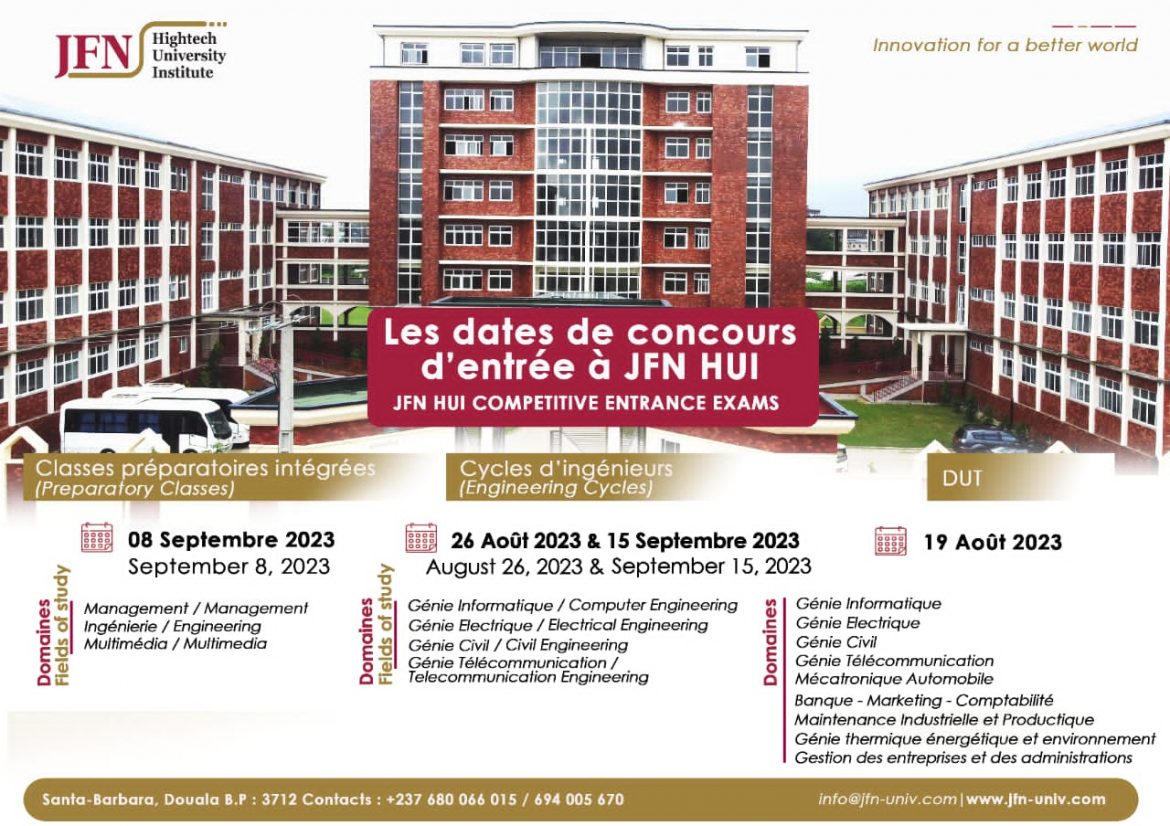 JFN Hightech University Institute

Innovation for a better world

Les dates de concours d'entrée à JFN HUI
JFN HUI COMPETITIVE ENTRANCE EXAMS

Classes préparatoires intégrées
(Preparatory Classes)

08 Septembre 2023
September 8, 2023

Domaines
Fields of study

Management / Management
Ingénierie / Engineering
Multimédia / Multimedia

Cycles d'ingénieurs
(Engineering Cycles)

26 Août 2023 & 15 Septembre 2023
August 26, 2023 & September 15, 2023

Domaines
Fields of study

Génie Informatique / Computer Engineering
Génie Electrique / Electrical Engineering
Génie Civil / Civil Engineering
Génie Télécommunication / Telecommunication Engineering

DUT

19 Août 2023

Domaines

Génie Informatique
Génie Electrique
Génie Civil
Génie Télécommunication
Mécatronique Automobile
Banque - Marketing - Comptabilité
Maintenance Industrielle et Productique
Génie thermique énergétique et environnement
Gestion des entreprises et des administrations

Santa-Barbara, Douala B.P : 3712 Contacts : +237 680 066 015 / 694 005 670

info@jfn-univ.com | www.jfn-univ.com